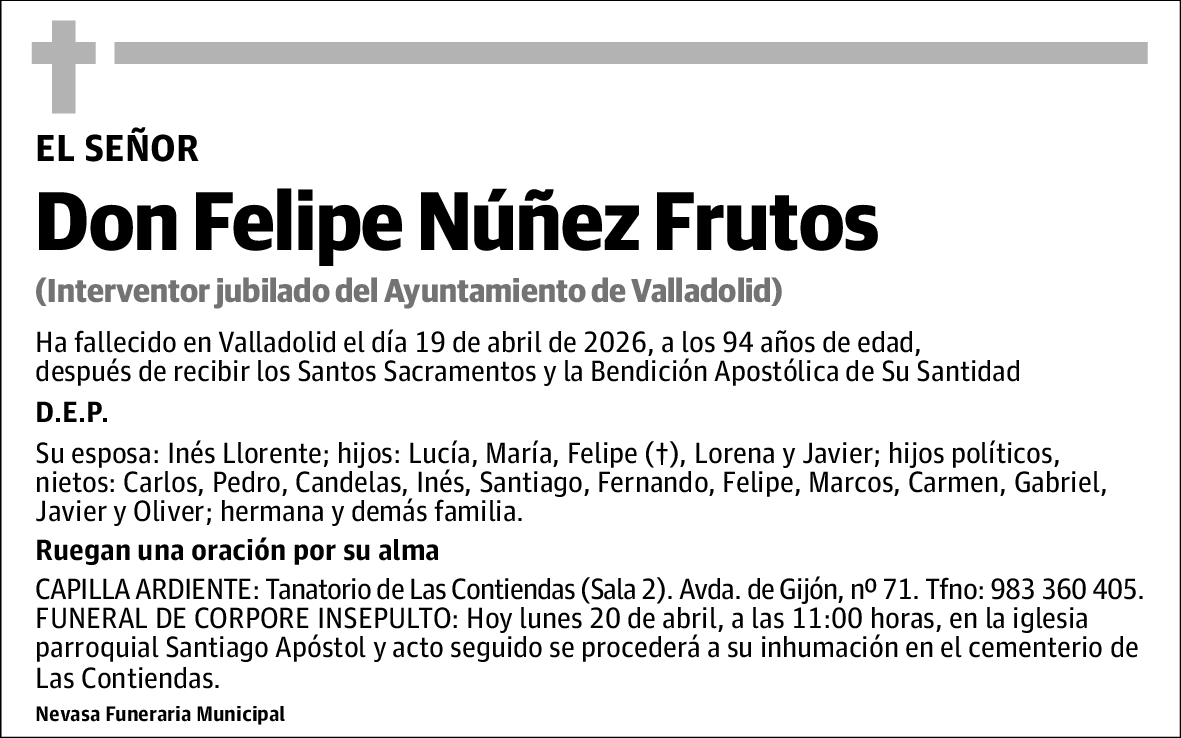 EL SEÑOR

Don Felipe Núñez Frutos

(Interventor jubilado del Ayuntamiento de Valladolid)

Ha fallecido en Valladolid el día 19 de abril de 2026, a los 94 años de edad, después de recibir los Santos Sacramentos y la Bendición Apostólica de Su Santidad

D.E.P.

Su esposa: Inés Llorente; hijos: Lucía, María, Felipe (†), Lorena y Javier; hijos políticos, nietos: Carlos, Pedro, Candelas, Inés, Santiago, Fernando, Felipe, Marcos, Carmen, Gabriel, Javier y Oliver; hermana y demás familia.

Ruegan una oración por su alma

CAPILLA ARDIENTE: Tanatorio de Las Contiendas (Sala 2). Avda. de Gijón, nº 71. Tfno: 983 360 405.
FUNERAL DE CORPORE INSEPULTO: Hoy lunes 20 de abril, a las 11:00 horas, en la iglesia parroquial Santiago Apóstol y acto seguido se procederá a su inhumación en el cementerio de Las Contiendas.

Nevasa Funeraria Municipal